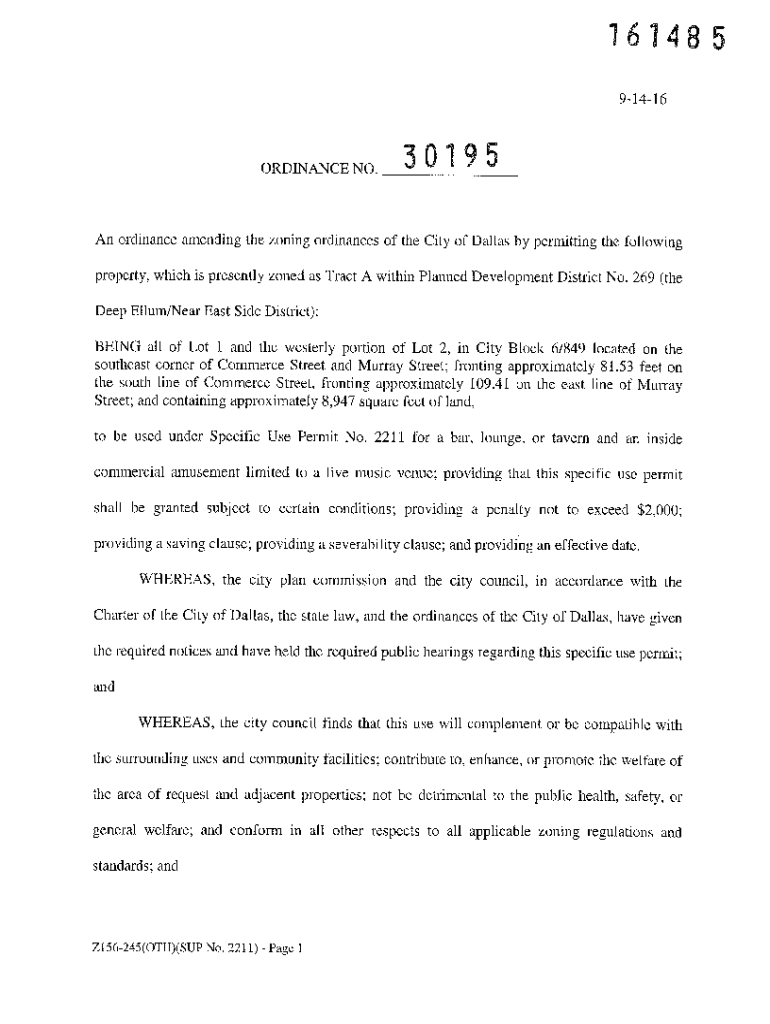 161485

9-14-16

ORDINANCE NO. 30195

An ordinance amending the zoning ordinances of the City of Dallas by permitting the following property, which is presently zoned as Tract A within Planned Development District No. 269 (the Deep Ellum/Near East Side District):

BEING all of Lot 1 and the westerly portion of Lot 2, in City Block 6/849 located on the southeast corner of Commerce Street and Murray Street; fronting approximately 81.53 feet on the south line of Commerce Street, fronting approximately 109.41 on the east line of Murray Street; and containing approximately 8,947 square feet of land,

to be used under Specific Use Permit No. 2211 for a bar, lounge, or tavern and an inside commercial amusement limited to a live music venue; providing that this specific use permit shall be granted subject to certain conditions; providing a penalty not to exceed $2,000; providing a saving clause; providing a severability clause; and providing an effective date.

WHEREAS, the city plan commission and the city council, in accordance with the Charter of the City of Dallas, the state law, and the ordinances of the City of Dallas, have given the required notices and have held the required public hearings regarding this specific use permit; and

WHEREAS, the city council finds that this use will complement or be compatible with the surrounding uses and community facilities; contribute to, enhance, or promote the welfare of the area of request and adjacent properties; not be detrimental to the public health, safety, or general welfare; and conform in all other respects to all applicable zoning regulations and standards; and

Z156-245(OTH)(SUP No. 2211) - Page 1